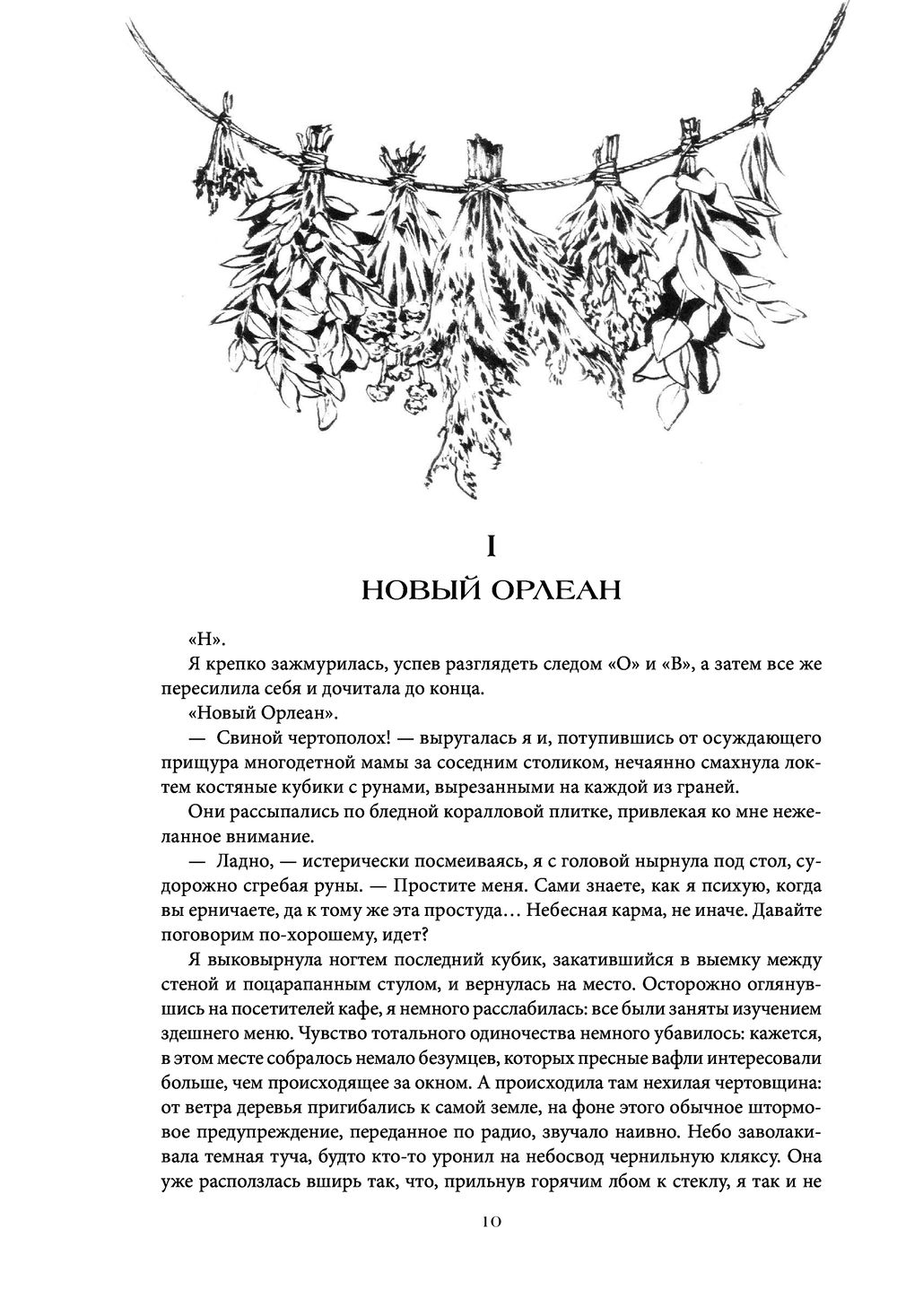 I

НОВЫЙ ОРЛЕАН

«Н».

Я крепко зажмурилась, успев разглядеть следом «О» и «В», а затем все же пересилила себя и дочитала до конца.

«Новый Орлеан».

— Свиной чертополох! — выругалась я и, потупившись от осуждающего прищура многодетной мамы за соседним столиком, нечаянно смахнула локтем костяные кубики с рунами, вырезанными на каждой из граней.

Они рассыпались по бледной коралловой плитке, привлекая ко мне нежеланное внимание.

— Ладно, — истерически посмеиваясь, я с головой нырнула под стол, судорожно сгребая руны. — Простите меня. Сами знаете, как я психую, когда вы ерничаете, да к тому же эта простуда… Небесная карма, не иначе. Давайте поговорим по-хорошему, идет?

Я выковырнула ногтем последний кубик, закатившийся в выемку между стеной и поцарапанным стулом, и вернулась на место. Осторожно оглянувшись на посетителей кафе, я немного расслабилась: все были заняты изучением здешнего меню. Чувство тотального одиночества немного убавилось: кажется, в этом месте собралось немало безумцев, которых пресные вафли интересовали больше, чем происходящее за окном. А происходила там нехилая чертовщина: от ветра деревья пригибались к самой земле, на фоне этого обычное штормовое предупреждение, переданное по радио, звучало наивно. Небо заволакивала темная туча, будто кто-то уронил на небосвод чернильную кляксу. Она уже расползлась вширь так, что, прильнув горячим лбом к стеклу, я так и не

10